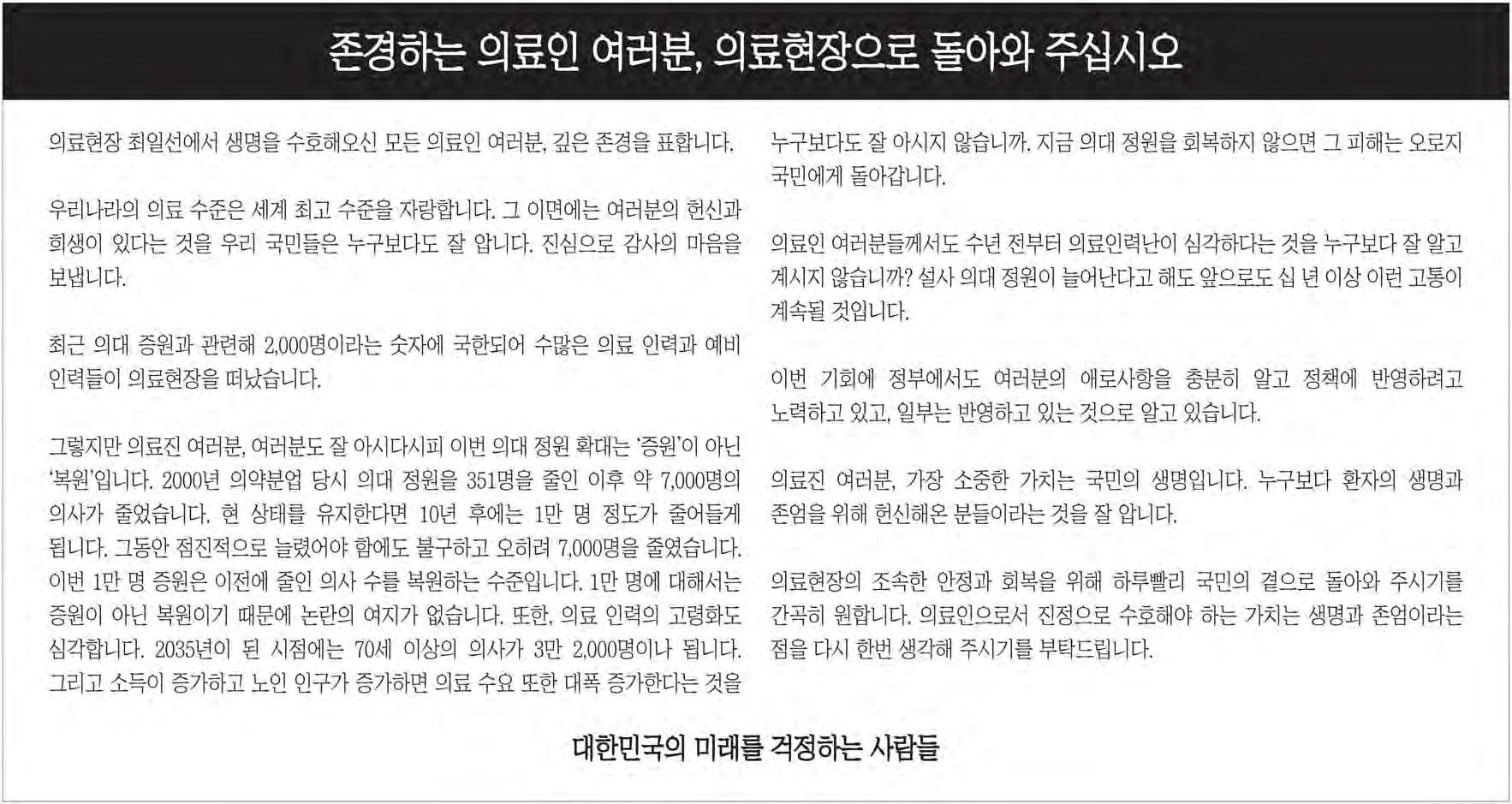 존경하는 의료인 여러분, 의료현장으로 돌아와 주십시오

의료현장 최일선에서 생명을 수호해오신 모든 의료인 여러분, 깊은 존경을 표합니다.

우리나라의 의료 수준은 세계 최고 수준을 자랑합니다. 그 이면에는 여러분의 헌신과 희생이 있다는 것을 우리 국민들은 누구보다도 잘 압니다. 진심으로 감사의 마음을 보냅니다.

최근 의대 증원과 관련해 2,000명이라는 숫자에 국한되어 수많은 의료 인력과 예비 인력들이 의료현장을 떠났습니다.

그렇지만 의료진 여러분, 여러분도 잘 아시다시피 이번 의대 정원 확대는 '증원'이 아닌 '복원'입니다. 2000년 의약분업 당시 의대 정원을 351명을 줄인 이후 약 7,000명의 의사가 줄었습니다. 현 상태를 유지한다면 10년 후에는 1만 명 정도가 줄어들게 됩니다. 그동안 점진적으로 늘렸어야 함에도 불구하고 오히려 7,000명을 줄였습니다. 이번 1만 명 증원은 이전에 줄인 의사 수를 복원하는 수준입니다. 1만 명에 대해서는 증원이 아닌 복원이기 때문에 논란의 여지가 없습니다. 또한, 의료 인력의 고령화도 심각합니다. 2035년이 된 시점에는 70세 이상의 의사가 3만 2,000명이나 됩니다. 그리고 소득이 증가하고 노인 인구가 증가하면 의료 수요 또한 대폭 증가한다는 것을 누구보다도 잘 아시지 않습니까. 지금 의대 정원을 회복하지 않으면 그 피해는 오로지 국민에게 돌아갑니다.

의료인 여러분들께서도 수년 전부터 의료인력난이 심각하다는 것을 누구보다 잘 알고 계시지 않습니까? 설사 의대 정원이 늘어난다고 해도 앞으로도 십 년 이상 이런 고통이 계속될 것입니다.

이번 기회에 정부에서도 여러분의 애로사항을 충분히 알고 정책에 반영하려고 노력하고 있고, 일부는 반영하고 있는 것으로 알고 있습니다.

의료진 여러분, 가장 소중한 가치는 국민의 생명입니다. 누구보다 환자의 생명과 존엄을 위해 헌신해온 분들이라는 것을 잘 압니다.

의료현장의 조속한 안정과 회복을 위해 하루빨리 국민의 곁으로 돌아와 주시기를 간곡히 원합니다. 의료인으로서 진정으로 수호해야 하는 가치는 생명과 존엄이라는 점을 다시 한번 생각해 주시기를 부탁드립니다.

대한민국의 미래를 걱정하는 사람들